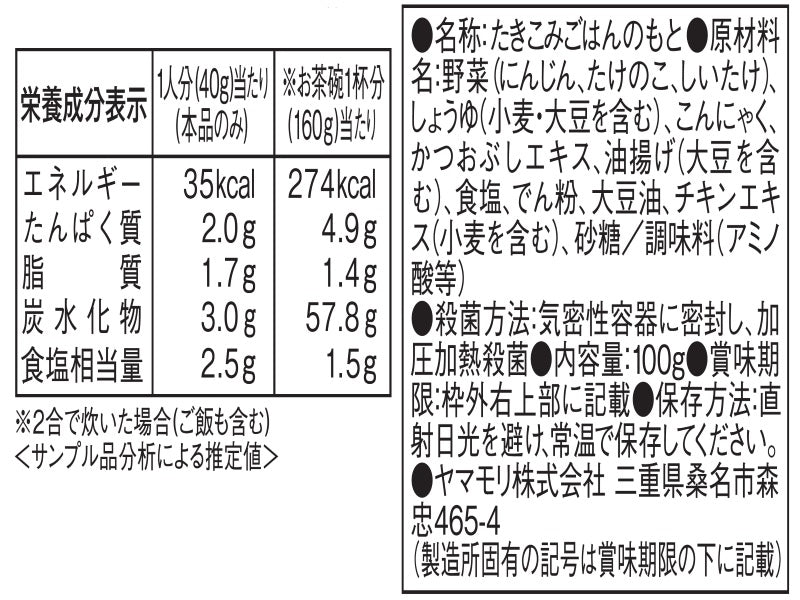 | 栄養成分表示 | 1人分(40g)当たり(本品のみ) | ※お茶碗1杯分(160g)当たり |
|---|---|---|
| エネルギー | 35kcal | 274kcal |
| たんぱく質 | 2.0g | 4.9g |
| 脂質 | 1.7g | 1.4g |
| 炭水化物 | 3.0g | 57.8g |
| 食塩相当量 | 2.5g | 1.5g |

※2合で炊いた場合(ご飯も含む)
<サンプル品分析による推定値>

●名称:たきこみごはんのもと●原材料名:野菜(にんじん、たけのこ、しいたけ)、しょうゆ(小麦・大豆を含む)、こんにゃく、かつおぶしエキス、油揚げ(大豆を含む)、食塩、でん粉、大豆油、チキンエキス(小麦を含む)、砂糖/調味料(アミノ酸等)

●殺菌方法:気密性容器に密封し、加圧加熱殺菌●内容量:100g●賞味期限:枠外右上部に記載●保存方法:直射日光を避け、常温で保存してください。

●ヤマモリ株式会社 三重県桑名市森忠465-4
(製造所固有の記号は賞味期限の下に記載)